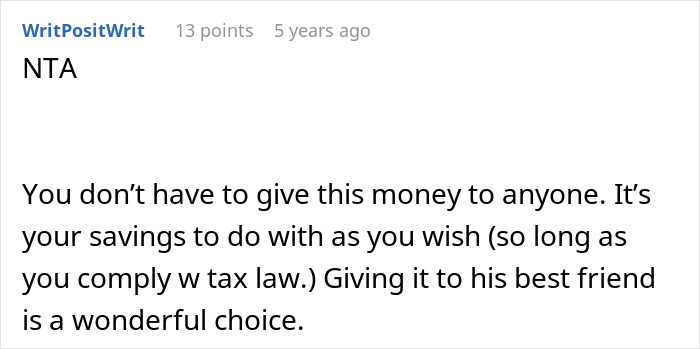 WritPositWrit 13 points 5 years ago

NTA

You don’t have to give this money to anyone. It’s your savings to do with as you wish (so long as you comply w tax law.) Giving it to his best friend is a wonderful choice.